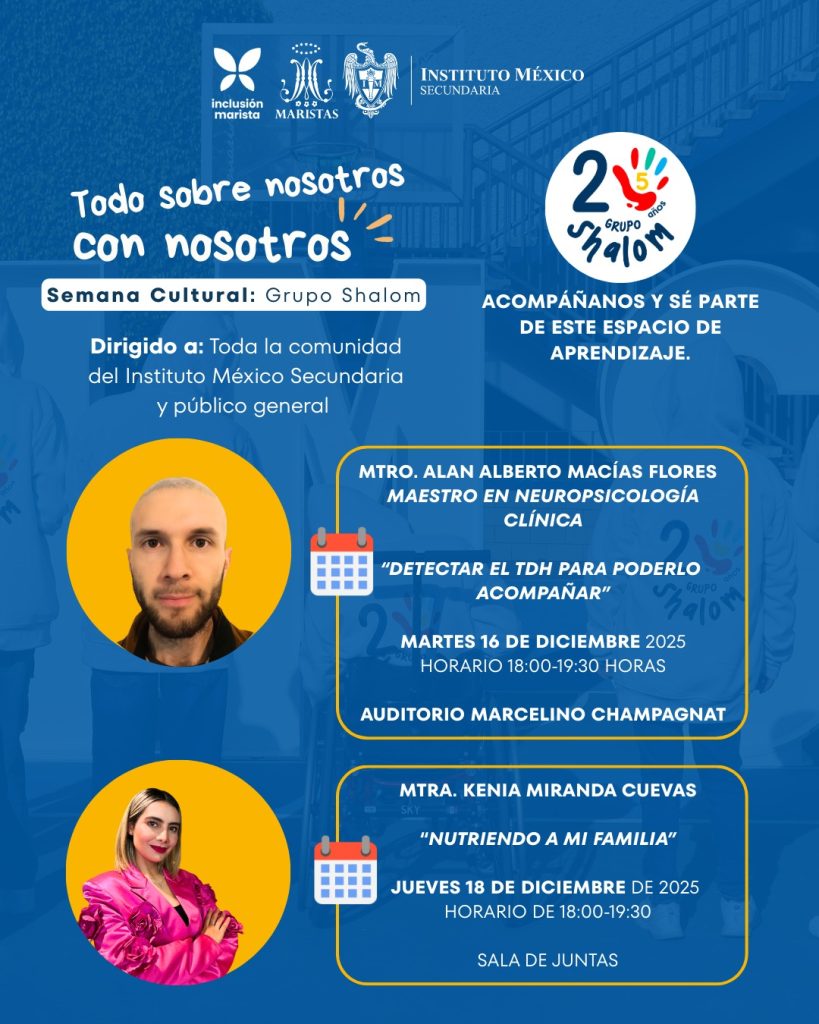 inclusión marista

MARISTAS

INSTITUTO MÉXICO
SECUNDARIA

Todo sobre nosotros con nosotros

Semana Cultural: Grupo Shalom

Dirigido a: Toda la comunidad del Instituto México Secundaria y público general

25 años GRUPO Shalom

ACOMPÁÑANOS Y SÉ PARTE DE ESTE ESPACIO DE APRENDIZAJE.

MTRO. ALAN ALBERTO MACÍAS FLORES
MAESTRO EN NEUROPSICOLOGÍA CLÍNICA

"DETECTAR EL TDH PARA PODERLO ACOMPAÑAR"

MARTES 16 DE DICIEMBRE 2025
HORARIO 18:00-19:30 HORAS

AUDITORIO MARCELINO CHAMPAGNAT

MTRA. KENIA MIRANDA CUEVAS

"NUTRIENDO A MI FAMILIA"

JUEVES 18 DE DICIEMBRE DE 2025
HORARIO DE 18:00-19:30

SALA DE JUNTAS